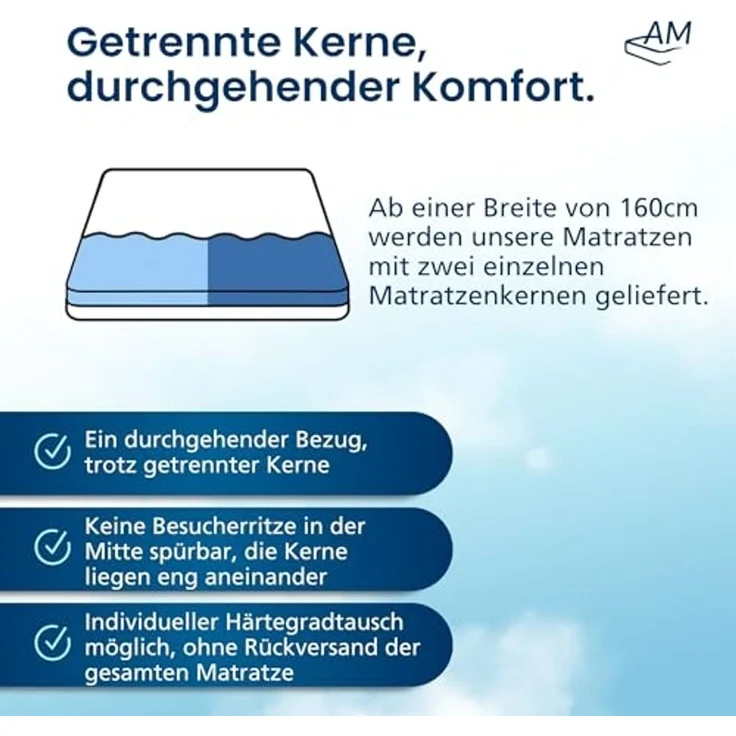 Getrennte Kerne, durchgehender Komfort.

AM

Ab einer Breite von 160cm werden unsere Matratzen mit zwei einzelnen Matratzenkernen geliefert.

Ein durchgehender Bezug, trotz getrennter Kerne

Keine Besucherritze in der Mitte spürbar, die Kerne liegen eng aneinander

Individueller Härtegradtausch möglich, ohne Rückversand der gesamten Matratze